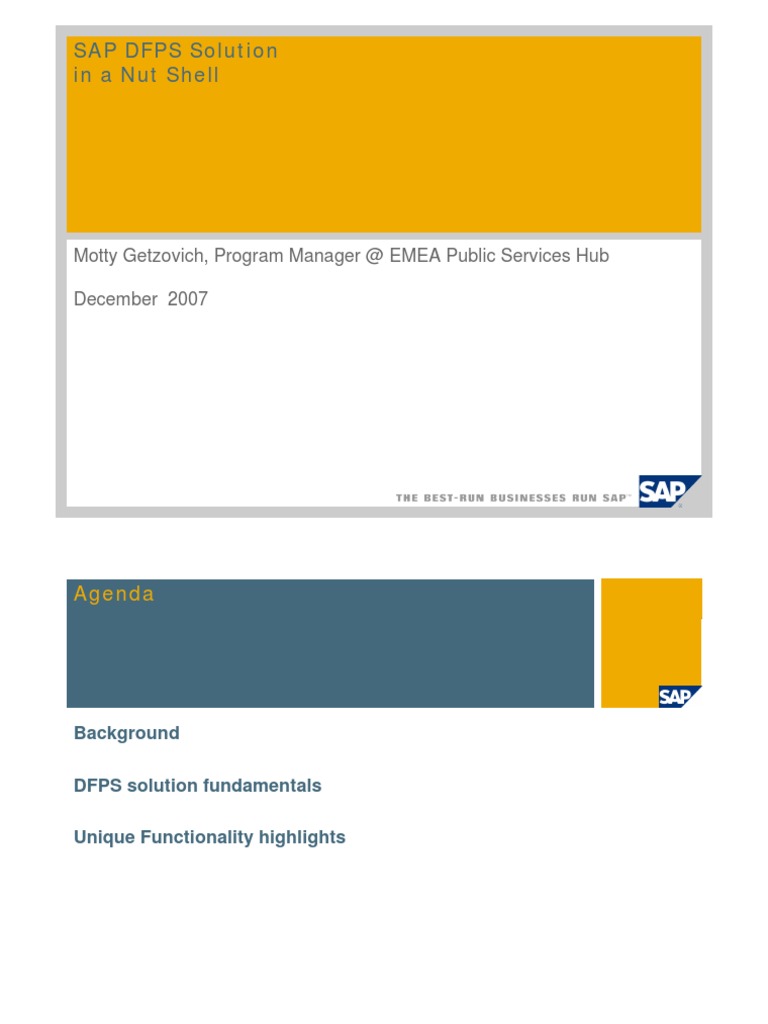 SAP DFPS Solution
in a Nut Shell

Motty Getzovich, Program Manager @ EMEA Public Services Hub

December 2007

THE BEST-RUN BUSINESSES RUN SAP™

SAP

Agenda

SAP

Background

DFPS solution fundamentals

Unique Functionality highlights